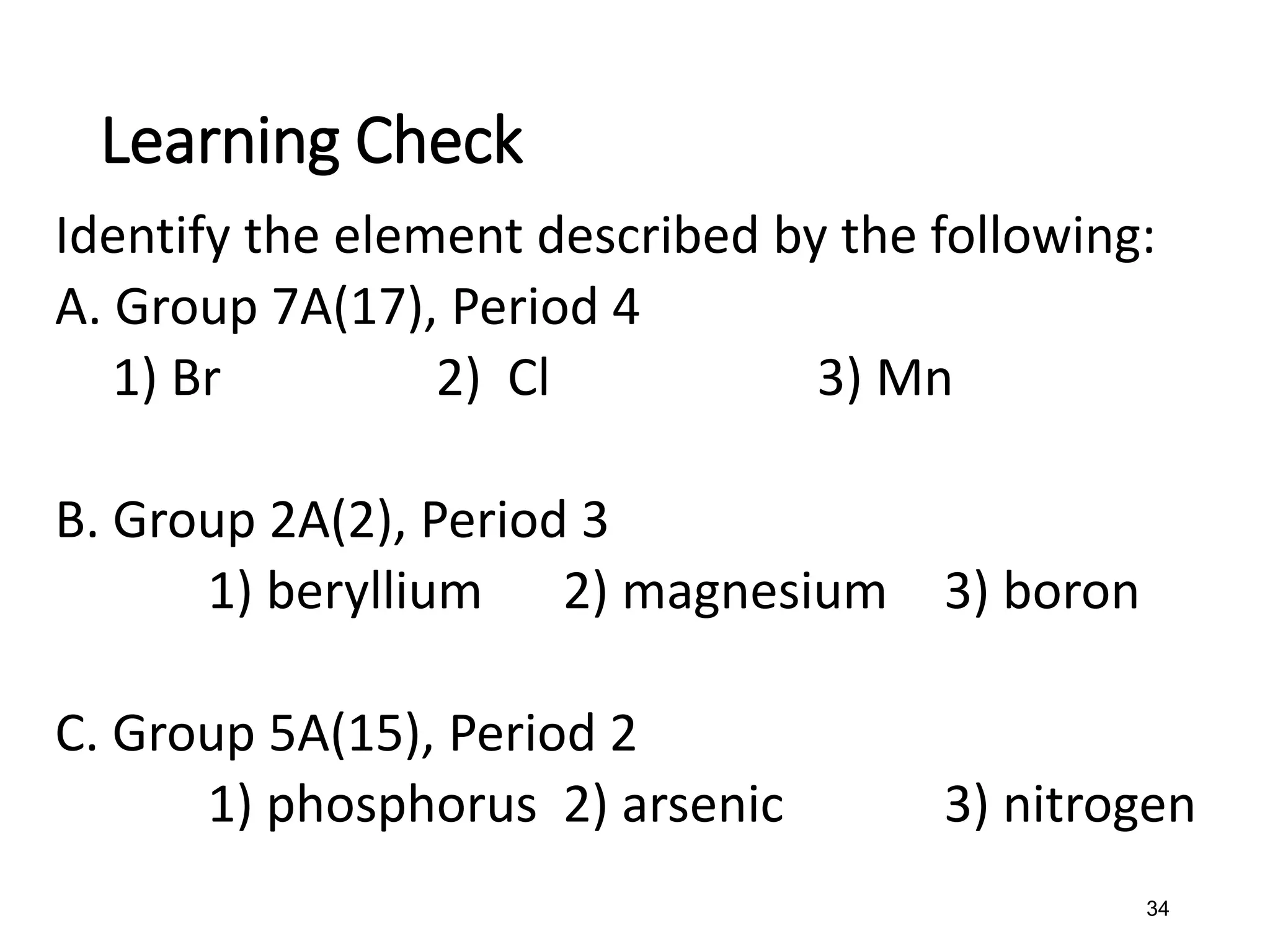 Learning Check

Identify the element described by the following:

A. Group 7A(17), Period 4

1) Br 2) Cl 3) Mn

B. Group 2A(2), Period 3

1) beryllium 2) magnesium 3) boron

C. Group 5A(15), Period 2

1) phosphorus 2) arsenic 3) nitrogen

34